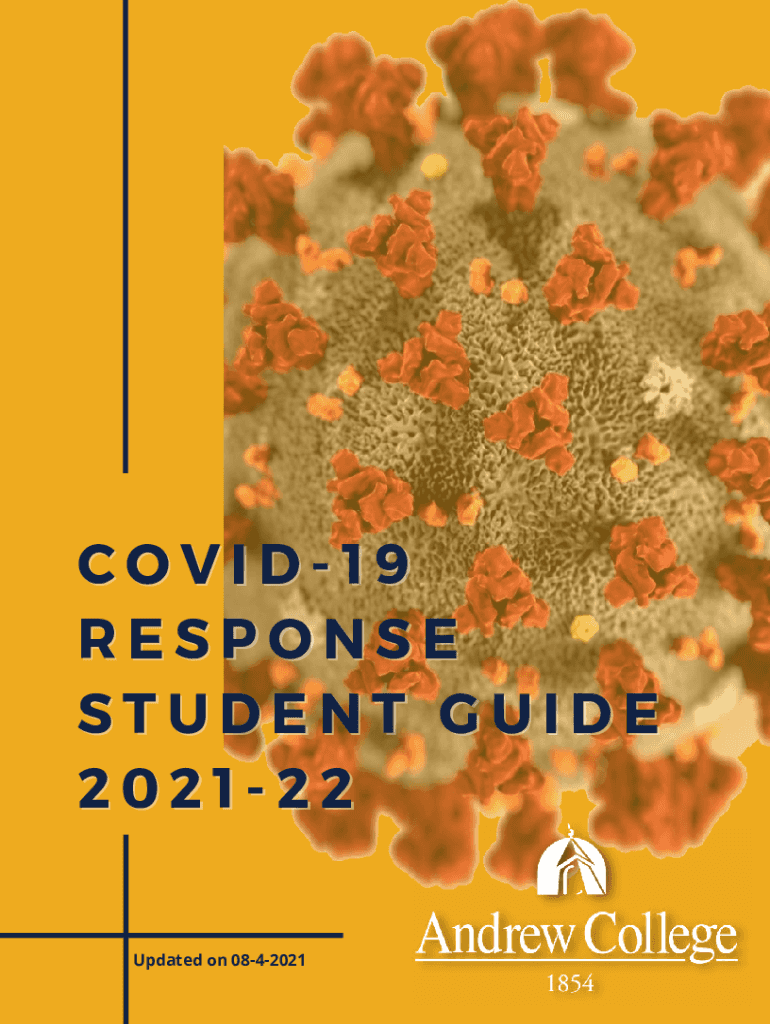 COVID-19 RESPONSE STUDENT GUIDE 2021-22

Updated on 08-4-2021

Andrew College
1854